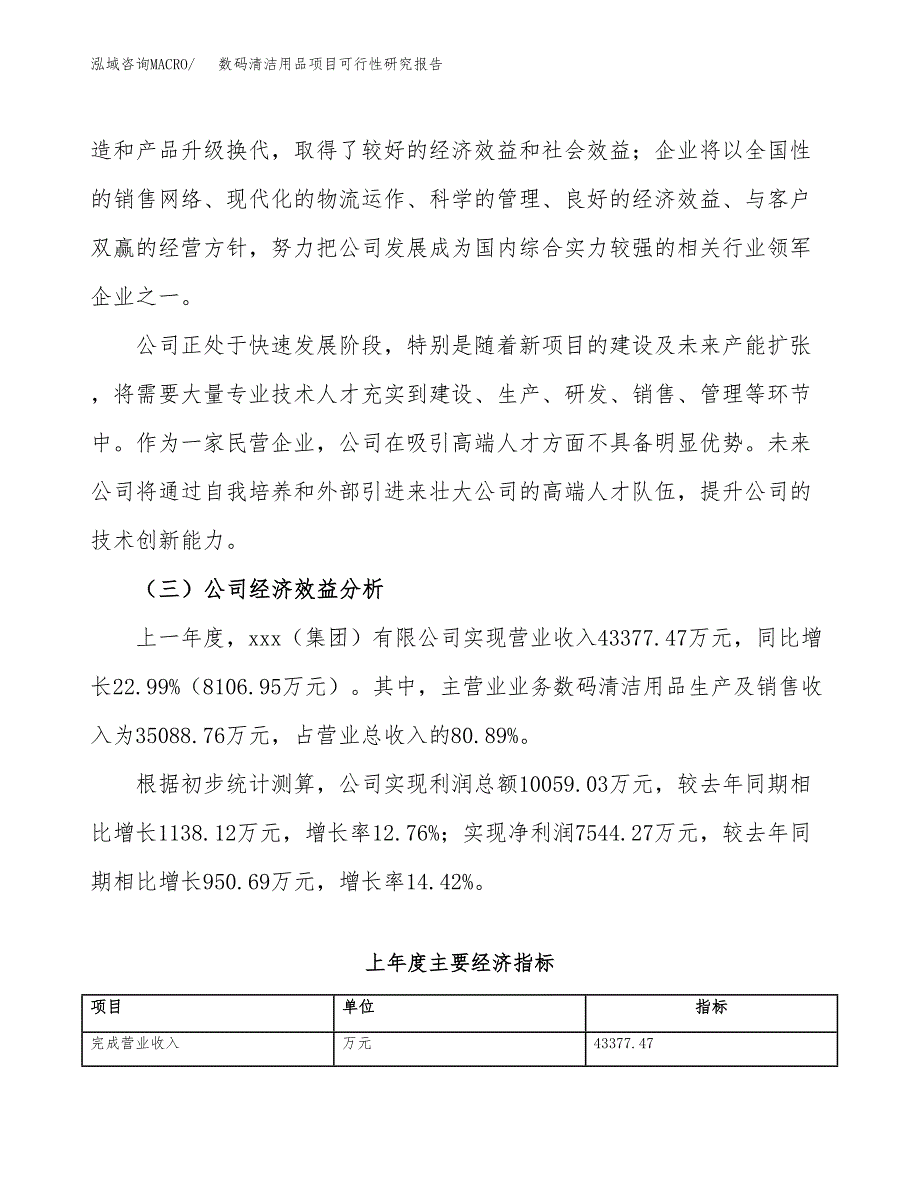 泓域咨询MACRO/　数码清洁用品项目可行性研究报告

造和产品升级换代，取得了较好的经济效益和社会效益；企业将以全国性的销售网络、现代化的物流运作、科学的管理、良好的经济效益、与客户双赢的经营方针，努力把公司发展成为国内综合实力较强的相关行业领军企业之一。

公司正处于快速发展阶段，特别是随着新项目的建设及未来产能扩张，将需要大量专业技术人才充实到建设、生产、研发、销售、管理等环节中。作为一家民营企业，公司在吸引高端人才方面不具备明显优势。未来公司将通过自我培养和外部引进来壮大公司的高端人才队伍，提升公司的技术创新能力。

（三）公司经济效益分析

上一年度，xxx（集团）有限公司实现营业收入43377.47万元，同比增长22.99%（8106.95万元）。其中，主营业业务数码清洁用品生产及销售收入为35088.76万元，占营业总收入的80.89%。

根据初步统计测算，公司实现利润总额10059.03万元，较去年同期相比增长1138.12万元，增长率12.76%；实现净利润7544.27万元，较去年同期相比增长950.69万元，增长率14.42%。

上年度主要经济指标

| 项目 | 单位 | 指标 |
|---|---|---|
| 完成营业收入 | 万元 | 43377.47 |